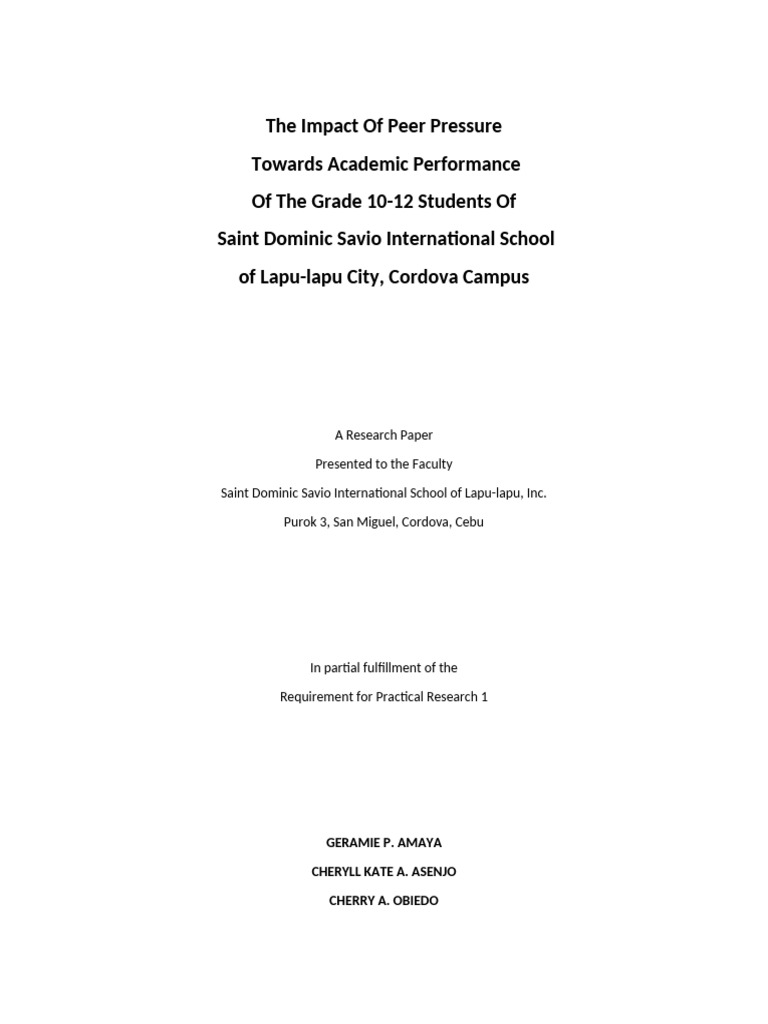 The Impact Of Peer Pressure
Towards Academic Performance
Of The Grade 10-12 Students Of
Saint Dominic Savio International School
of Lapu-lapu City, Cordova Campus

A Research Paper
Presented to the Faculty
Saint Dominic Savio International School of Lapu-lapu, Inc.
Purok 3, San Miguel, Cordova, Cebu

In partial fulfillment of the
Requirement for Practical Research 1

GERAMIE P. AMAYA
CHERYLL KATE A. ASENJO
CHERRY A. OBIEDO